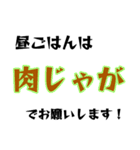 昼ごはんは

肉じゃが

でお願いします！